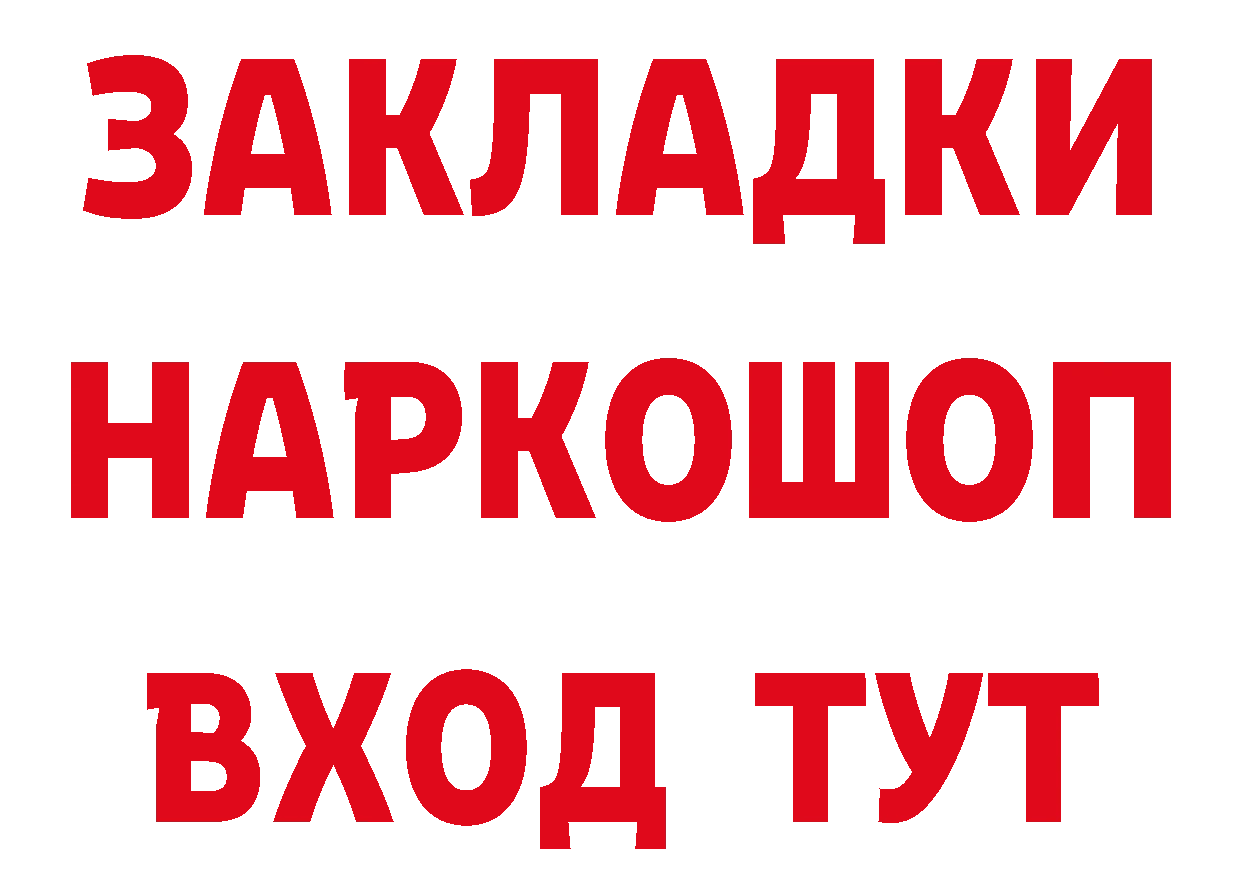 ЗАКЛАДКИ НАРКОШОП ВХОД ТУТ